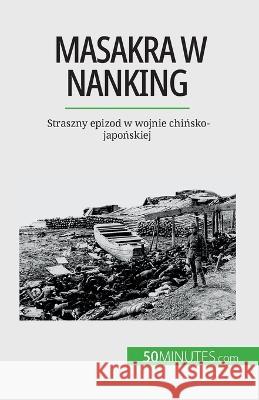 MASAKRA W NANKING

Straszny epizod w wojnie chińsko-japońskiej

50MINUTES.com

Kraina Książek